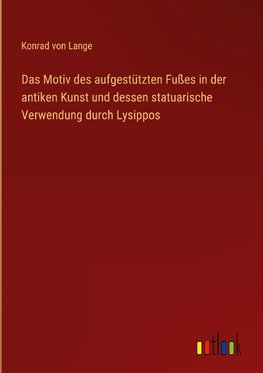 Konrad von Lange

Das Motiv des aufgestützten Fußes in der antiken Kunst und dessen statuarische Verwendung durch Lysippos

outlook